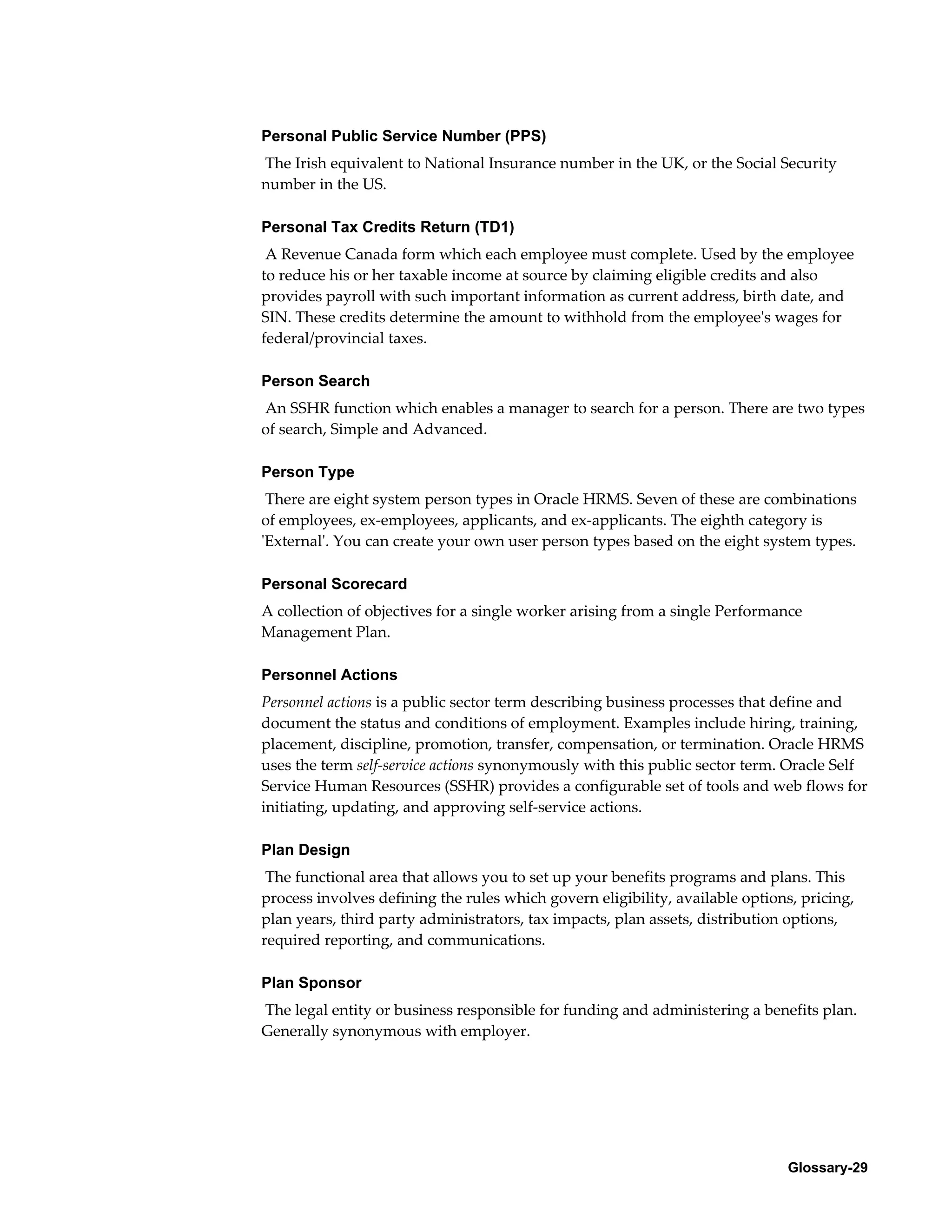 Personal Public Service Number (PPS)

The Irish equivalent to National Insurance number in the UK, or the Social Security number in the US.

Personal Tax Credits Return (TD1)

A Revenue Canada form which each employee must complete. Used by the employee to reduce his or her taxable income at source by claiming eligible credits and also provides payroll with such important information as current address, birth date, and SIN. These credits determine the amount to withhold from the employee's wages for federal/provincial taxes.

Person Search

An SSHR function which enables a manager to search for a person. There are two types of search, Simple and Advanced.

Person Type

There are eight system person types in Oracle HRMS. Seven of these are combinations of employees, ex-employees, applicants, and ex-applicants. The eighth category is 'External'. You can create your own user person types based on the eight system types.

Personal Scorecard

A collection of objectives for a single worker arising from a single Performance Management Plan.

Personnel Actions

Personnel actions is a public sector term describing business processes that define and document the status and conditions of employment. Examples include hiring, training, placement, discipline, promotion, transfer, compensation, or termination. Oracle HRMS uses the term self-service actions synonymously with this public sector term. Oracle Self Service Human Resources (SSHR) provides a configurable set of tools and web flows for initiating, updating, and approving self-service actions.

Plan Design

The functional area that allows you to set up your benefits programs and plans. This process involves defining the rules which govern eligibility, available options, pricing, plan years, third party administrators, tax impacts, plan assets, distribution options, required reporting, and communications.

Plan Sponsor

The legal entity or business responsible for funding and administering a benefits plan. Generally synonymous with employer.

Glossary-29